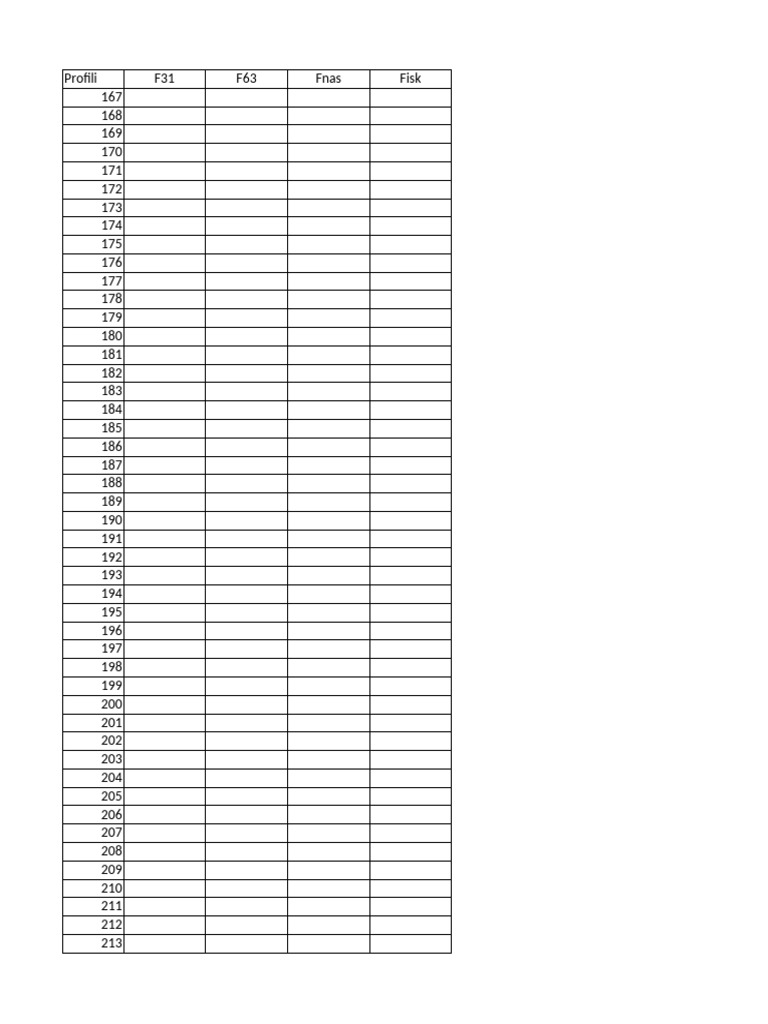 | Profili | F31 | F63 | Fnas | Fisk |
|---|---|---|---|---|
| 167 | | | | |
| 168 | | | | |
| 169 | | | | |
| 170 | | | | |
| 171 | | | | |
| 172 | | | | |
| 173 | | | | |
| 174 | | | | |
| 175 | | | | |
| 176 | | | | |
| 177 | | | | |
| 178 | | | | |
| 179 | | | | |
| 180 | | | | |
| 181 | | | | |
| 182 | | | | |
| 183 | | | | |
| 184 | | | | |
| 185 | | | | |
| 186 | | | | |
| 187 | | | | |
| 188 | | | | |
| 189 | | | | |
| 190 | | | | |
| 191 | | | | |
| 192 | | | | |
| 193 | | | | |
| 194 | | | | |
| 195 | | | | |
| 196 | | | | |
| 197 | | | | |
| 198 | | | | |
| 199 | | | | |
| 200 | | | | |
| 201 | | | | |
| 202 | | | | |
| 203 | | | | |
| 204 | | | | |
| 205 | | | | |
| 206 | | | | |
| 207 | | | | |
| 208 | | | | |
| 209 | | | | |
| 210 | | | | |
| 211 | | | | |
| 212 | | | | |
| 213 | | | | |